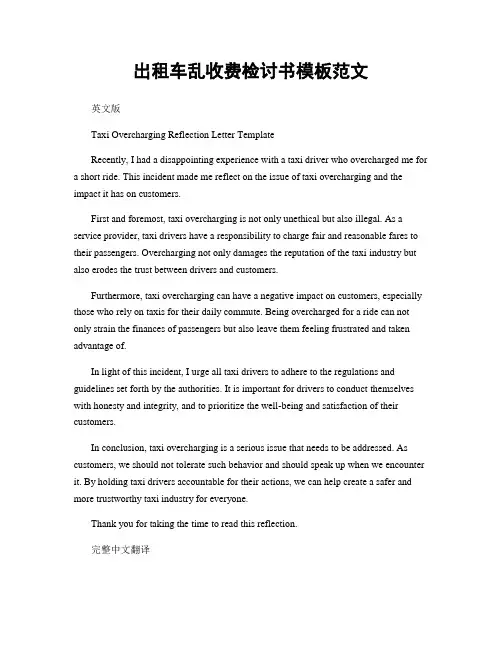 出租车乱收费检讨书模板范文

英文版

Taxi Overcharging Reflection Letter Template

Recently, I had a disappointing experience with a taxi driver who overcharged me for a short ride. This incident made me reflect on the issue of taxi overcharging and the impact it has on customers.

First and foremost, taxi overcharging is not only unethical but also illegal. As a service provider, taxi drivers have a responsibility to charge fair and reasonable fares to their passengers. Overcharging not only damages the reputation of the taxi industry but also erodes the trust between drivers and customers.

Furthermore, taxi overcharging can have a negative impact on customers, especially those who rely on taxis for their daily commute. Being overcharged for a ride can not only strain the finances of passengers but also leave them feeling frustrated and taken advantage of.

In light of this incident, I urge all taxi drivers to adhere to the regulations and guidelines set forth by the authorities. It is important for drivers to conduct themselves with honesty and integrity, and to prioritize the well-being and satisfaction of their customers.

In conclusion, taxi overcharging is a serious issue that needs to be addressed. As customers, we should not tolerate such behavior and should speak up when we encounter it. By holding taxi drivers accountable for their actions, we can help create a safer and more trustworthy taxi industry for everyone.

Thank you for taking the time to read this reflection.

完整中文翻译